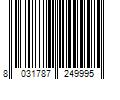 8 031787 249995